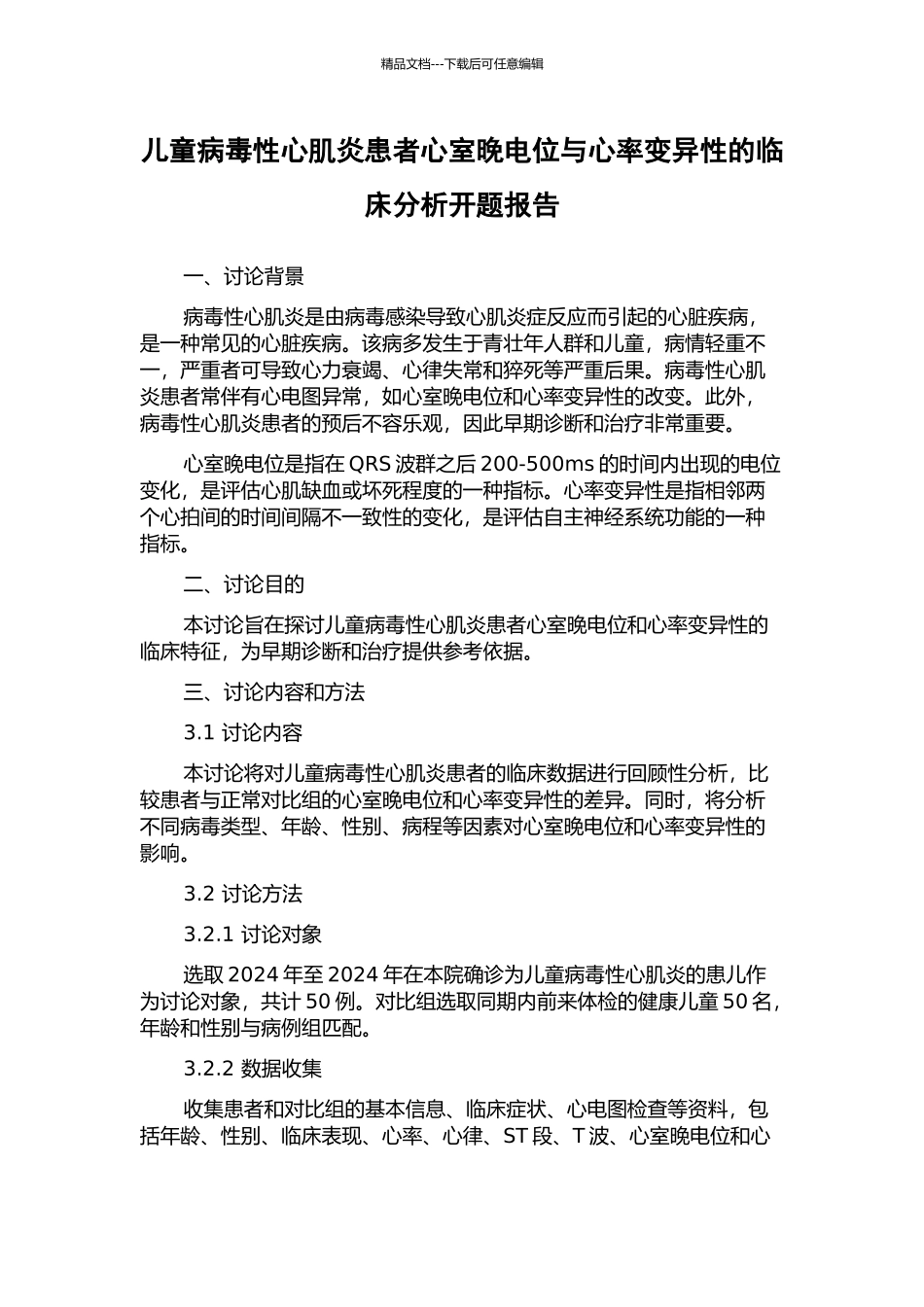 精品文档---下载后可任意编辑

儿童病毒性心肌炎患者心室晚电位与心率变异性的临床分析开题报告

一、讨论背景

病毒性心肌炎是由病毒感染导致心肌炎症反应而引起的心脏疾病，是一种常见的心脏疾病。该病多发生于青壮年人群和儿童，病情轻重不一，严重者可导致心力衰竭、心律失常和猝死等严重后果。病毒性心肌炎患者常伴有心电图异常，如心室晚电位和心率变异性的改变。此外，病毒性心肌炎患者的预后不容乐观，因此早期诊断和治疗非常重要。

心室晚电位是指在 QRS 波群之后 200-500ms 的时间内出现的电位变化，是评估心肌缺血或坏死程度的一种指标。心率变异性是指相邻两个心拍间的时间间隔不一致性的变化，是评估自主神经系统功能的一种指标。

二、讨论目的

本讨论旨在探讨儿童病毒性心肌炎患者心室晚电位和心率变异性的临床特征，为早期诊断和治疗提供参考依据。

三、讨论内容和方法

3.1 讨论内容

本讨论将对儿童病毒性心肌炎患者的临床数据进行回顾性分析，比较患者与正常对比组的心室晚电位和心率变异性的差异。同时，将分析不同病毒类型、年龄、性别、病程等因素对心室晚电位和心率变异性的影响。

3.2 讨论方法

3.2.1 讨论对象

选取 2024 年至 2024 年在本院确诊为儿童病毒性心肌炎的患儿作为讨论对象，共计 50 例。对比组选取同期内前来体检的健康儿童 50 名，年龄和性别与病例组匹配。

3.2.2 数据收集

收集患者和对比组的基本信息、临床症状、心电图检查等资料，包括年龄、性别、临床表现、心率、心律、ST 段、T 波、心室晚电位和心